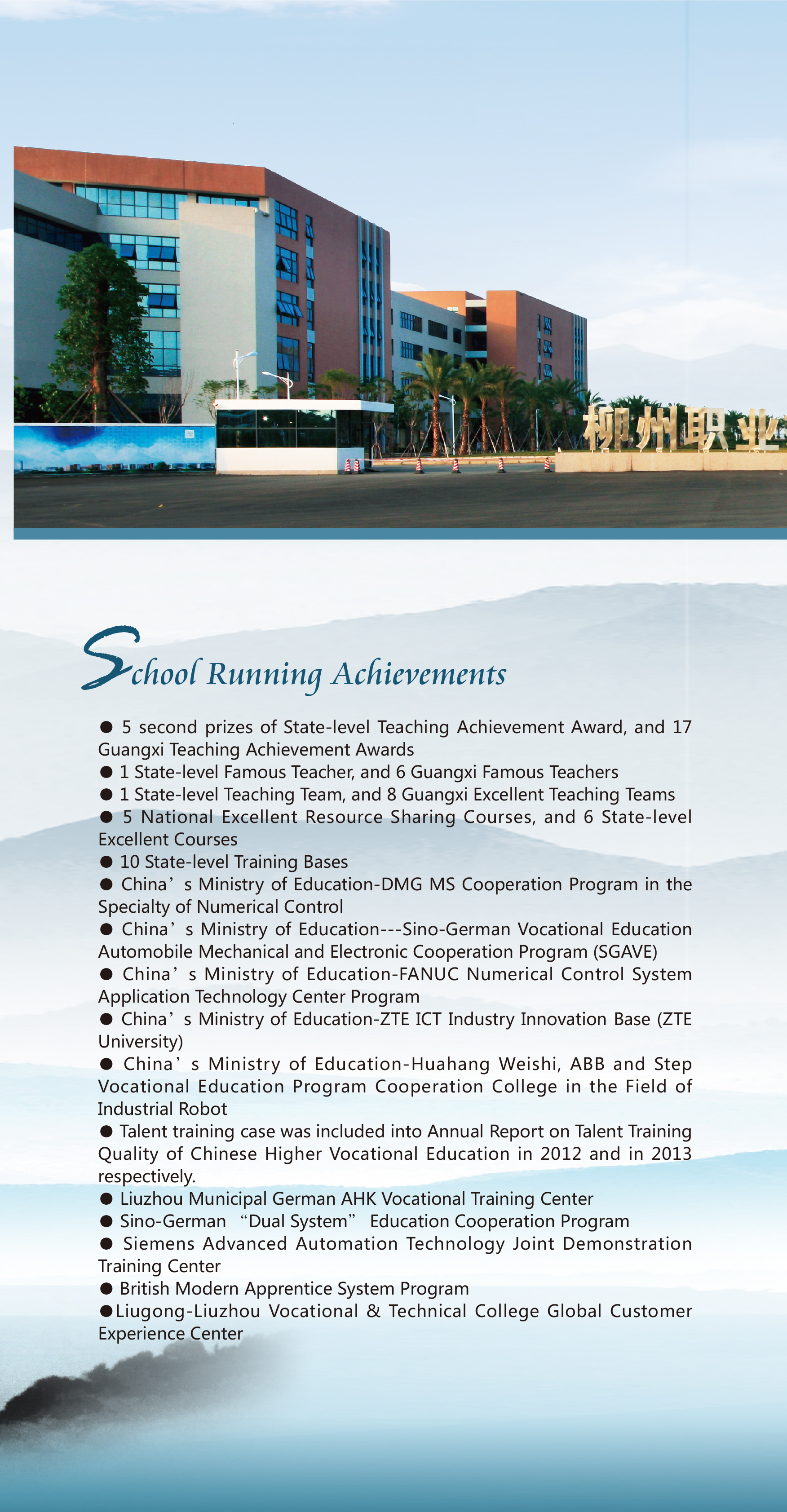 柳州职业

School Running Achievements

● 5 second prizes of State-level Teaching Achievement Award, and 17 Guangxi Teaching Achievement Awards
● 1 State-level Famous Teacher, and 6 Guangxi Famous Teachers
● 1 State-level Teaching Team, and 8 Guangxi Excellent Teaching Teams
● 5 National Excellent Resource Sharing Courses, and 6 State-level Excellent Courses
● 10 State-level Training Bases
● China’s Ministry of Education-DMG MS Cooperation Program in the Specialty of Numerical Control
● China’s Ministry of Education---Sino-German Vocational Education Automobile Mechanical and Electronic Cooperation Program (SGAVE)
● China’s Ministry of Education-FANUC Numerical Control System Application Technology Center Program
● China’s Ministry of Education-ZTE ICT Industry Innovation Base (ZTE University)
● China’s Ministry of Education-Huahang Weishi, ABB and Step Vocational Education Program Cooperation College in the Field of Industrial Robot
● Talent training case was included into Annual Report on Talent Training Quality of Chinese Higher Vocational Education in 2012 and in 2013 respectively.
● Liuzhou Municipal German AHK Vocational Training Center
● Sino-German “Dual System” Education Cooperation Program
● Siemens Advanced Automation Technology Joint Demonstration Training Center
● British Modern Apprentice System Program
●Liugong-Liuzhou Vocational & Technical College Global Customer Experience Center